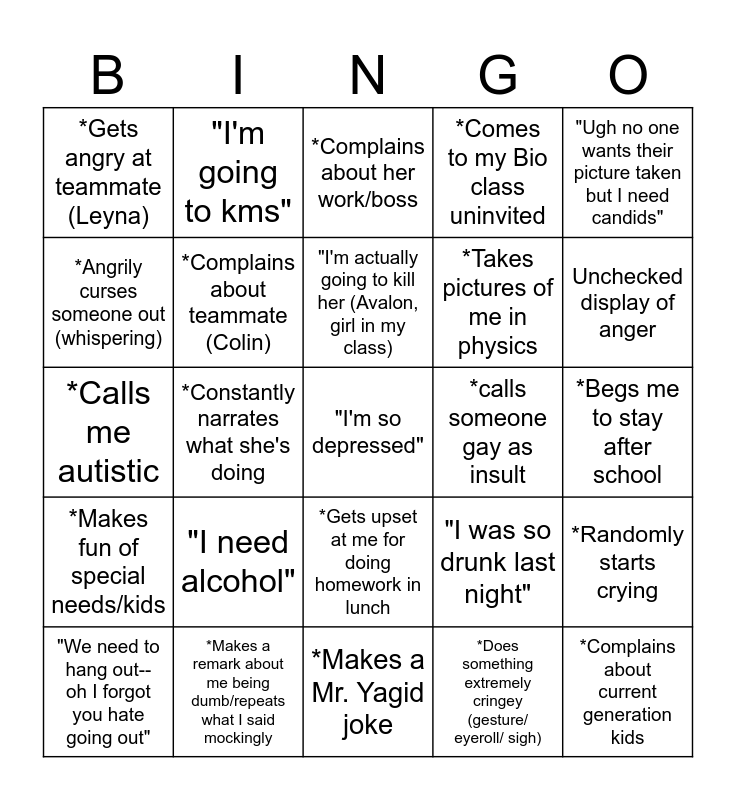 | B | I | N | G | O |
|---|---|---|---|---|
| *Gets angry at teammate (Leyna) | "I'm going to kms" | *Complains about her work/boss | *Comes to my Bio class uninvited | "Ugh no one wants their picture taken but I need candids" |
| *Angrily curses someone out (whispering) | *Complains about teammate (Colin) | "I'm actually going to kill her (Avalon, girl in my class) | *Takes pictures of me in physics | Unchecked display of anger |
| *Calls me autistic | *Constantly narrates what she's doing | "I'm so depressed" | *calls someone gay as insult | *Begs me to stay after school |
| *Makes fun of special needs/kids | "I need alcohol" | *Gets upset at me for doing homework in lunch | "I was so drunk last night" | *Randomly starts crying |
| "We need to hang out-- oh I forgot you hate going out" | *Makes a remark about me being dumb/repeats what I said mockingly | *Makes a Mr. Yagid joke | *Does something extremely cringey (gesture/ eyeroll/ sigh) | *Complains about current generation kids |